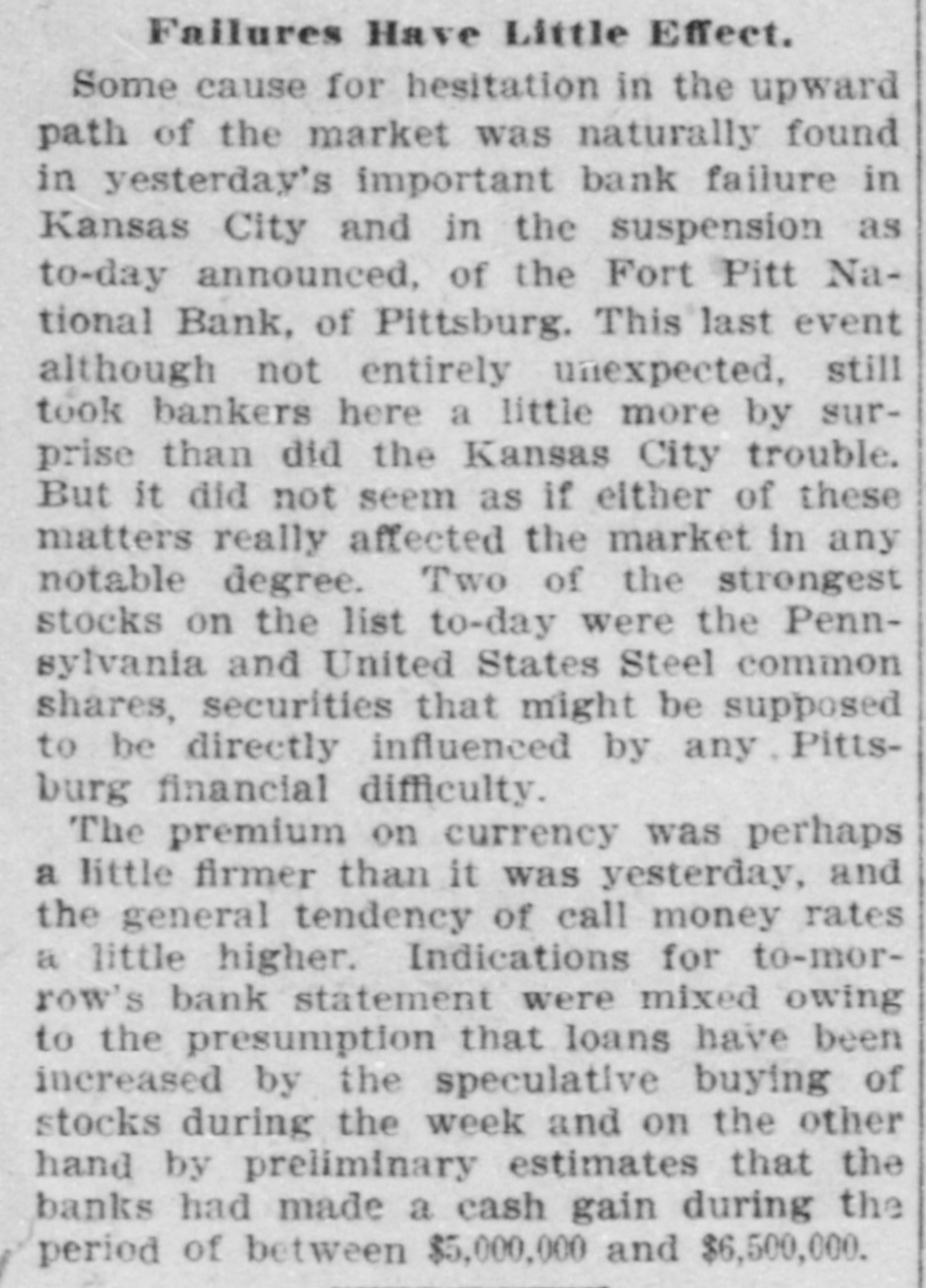 Failures Have Little Effect.

Some cause for hesitation in the upward path of the market was naturally found in yesterday's important bank failure in Kansas City and in the suspension as to-day announced, of the Fort Pitt National Bank, of Pittsburg. This last event although not entirely unexpected, still took bankers here a little more by surprise than did the Kansas City trouble. But it did not seem as if either of these matters really affected the market in any notable degree. Two of the strongest stocks on the list to-day were the Pennsylvania and United States Steel common shares, securities that might be supposed to be directly influenced by any Pittsburg financial difficulty.

The premium on currency was perhaps a little firmer than it was yesterday, and the general tendency of call money rates a little higher. Indications for to-morrow's bank statement were mixed owing to the presumption that loans have been increased by the speculative buying of stocks during the week and on the other hand by preliminary estimates that the banks had made a cash gain during the period of between $5,000,000 and $6,500,000.